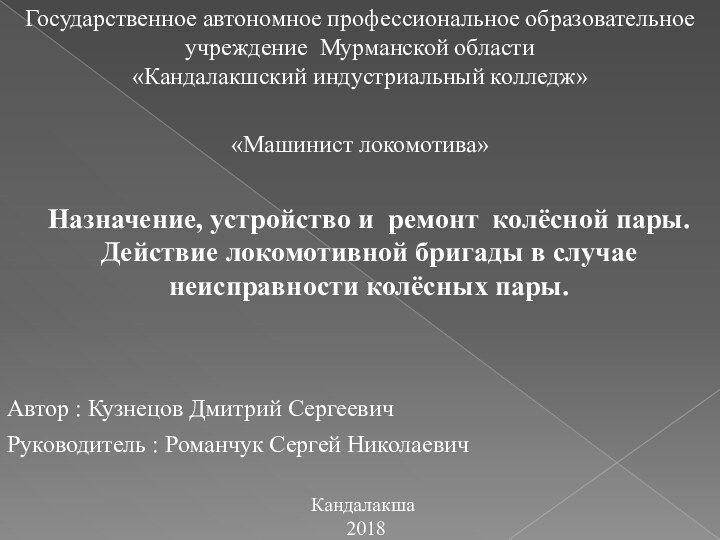 Государственное автономное профессиональное образовательное учреждение Мурманской области
«Кандалакшский индустриальный колледж»

«Машинист локомотива»

Назначение, устройство и ремонт колёсной пары. Действие локомотивной бригады в случае неисправности колёсных пары.

Автор : Кузнецов Дмитрий Сергеевич

Руководитель : Романчук Сергей Николаевич

Кандалакша
2018